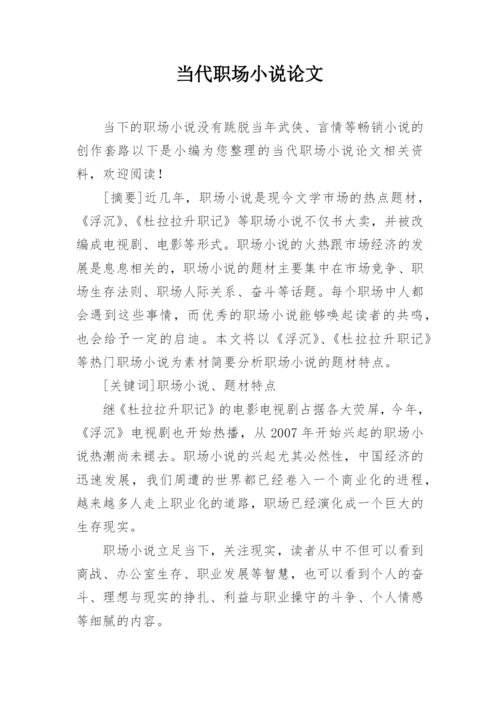 当代职场小说论文

当下的职场小说没有跳脱当年武侠、言情等畅销小说的创作套路以下是小编为您整理的当代职场小说论文相关资料，欢迎阅读！

[摘要]近几年，职场小说是现今文学市场的热点题材，《浮沉》、《杜拉拉升职记》等职场小说不仅书大卖，并被改编成电视剧、电影等形式。职场小说的火热跟市场经济的发展是息息相关的，职场小说的题材主要集中在市场竞争、职场生存法则、职场人际关系、奋斗等话题。每个职场中人都会遇到这些事情，而优秀的职场小说能够唤起读者的共鸣，也会给予一定的启迪。本文将以《浮沉》、《杜拉拉升职记》等热门职场小说为素材简要分析职场小说的题材特点。

[关键词]职场小说、题材特点

继《杜拉拉升职记》的电影电视剧占据各大荧屏，今年，《浮沉》电视剧也开始热播，从2007年开始兴起的职场小说热潮尚未褪去。职场小说的兴起尤其必然性，中国经济的迅速发展，我们周遭的世界都已经卷入一个商业化的进程，越来越多人走上职业化的道路，职场已经演化成一个巨大的生存现实。

职场小说立足当下，关注现实，读者从中不但可以看到商战、办公室生存、职业发展等智慧，也可以看到个人的奋斗、理想与现实的挣扎、利益与职业操守的斗争、个人情感等细腻的内容。